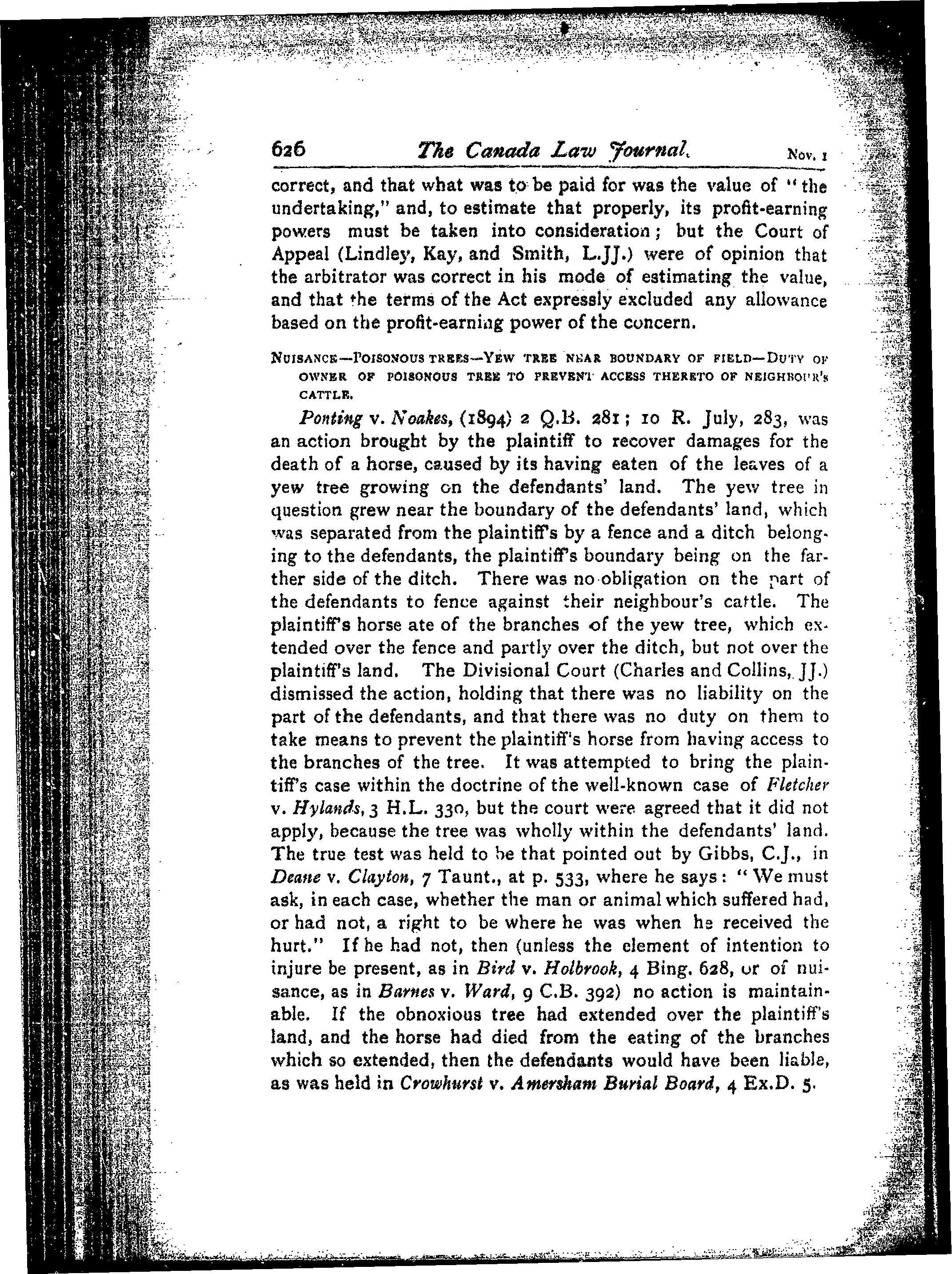 626 The Canada Law Journal. Nov. 1

correct, and that what was to be paid for was the value of "the undertaking," and, to estimate that properly, its profit-earning powers must be taken into consideration; but the Court of Appeal (Lindley, Kay, and Smith, L.JJ.) were of opinion that the arbitrator was correct in his mode of estimating the value, and that the terms of the Act expressly excluded any allowance based on the profit-earning power of the concern.

NUISANCE—POISONOUS TREES—YEW TREE NEAR BOUNDARY OF FIELD—DUTY OF OWNER OF POISONOUS TREE TO PREVENT ACCESS THERETO OF NEIGHBOUR'S CATTLE.

Ponting v. Noakes, (1894) 2 Q.B. 281; 10 R. July, 283, was an action brought by the plaintiff to recover damages for the death of a horse, caused by its having eaten of the leaves of a yew tree growing on the defendants' land. The yew tree in question grew near the boundary of the defendants' land, which was separated from the plaintiff's by a fence and a ditch belonging to the defendants, the plaintiff's boundary being on the farther side of the ditch. There was no obligation on the part of the defendants to fence against their neighbour's cattle. The plaintiff's horse ate of the branches of the yew tree, which extended over the fence and partly over the ditch, but not over the plaintiff's land. The Divisional Court (Charles and Collins, JJ.) dismissed the action, holding that there was no liability on the part of the defendants, and that there was no duty on them to take means to prevent the plaintiff's horse from having access to the branches of the tree. It was attempted to bring the plaintiff's case within the doctrine of the well-known case of Fletcher v. Hylands, 3 H.L. 330, but the court were agreed that it did not apply, because the tree was wholly within the defendants' land. The true test was held to be that pointed out by Gibbs, C.J., in Deane v. Clayton, 7 Taunt., at p. 533, where he says: "We must ask, in each case, whether the man or animal which suffered had, or had not, a right to be where he was when he received the hurt." If he had not, then (unless the element of intention to injure be present, as in Bird v. Holbrook, 4 Bing. 628, or of nuisance, as in Barnes v. Ward, 9 C.B. 392) no action is maintainable. If the obnoxious tree had extended over the plaintiff's land, and the horse had died from the eating of the branches which so extended, then the defendants would have been liable, as was held in Crowhurst v. Amersham Burial Board, 4 Ex.D. 5.